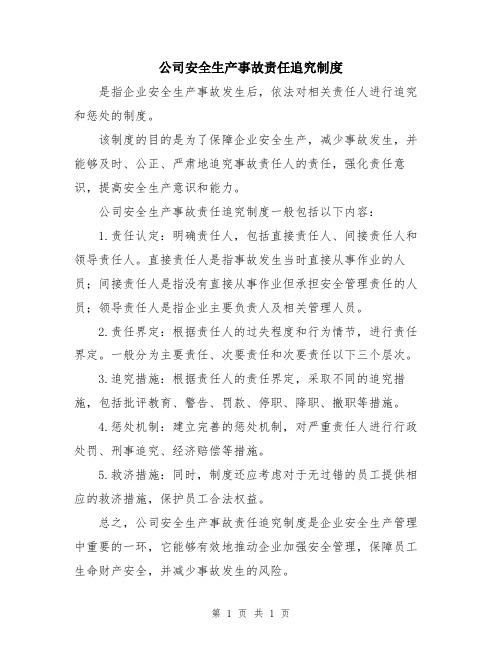 公司安全生产事故责任追究制度

是指企业安全生产事故发生后，依法对相关责任人进行追究和惩处的制度。

该制度的目的是为了保障企业安全生产，减少事故发生，并能够及时、公正、严肃地追究事故责任人的责任，强化责任意识，提高安全生产意识和能力。

公司安全生产事故责任追究制度一般包括以下内容：

1.责任认定：明确责任人，包括直接责任人、间接责任人和领导责任人。直接责任人是指事故发生当时直接从事作业的人员；间接责任人是指没有直接从事作业但承担安全管理责任的人员；领导责任人是指企业主要负责人及相关管理人员。

2.责任界定：根据责任人的过失程度和行为情节，进行责任界定。一般分为主要责任、次要责任和次要责任以下三个层次。

3.追究措施：根据责任人的责任界定，采取不同的追究措施，包括批评教育、警告、罚款、停职、降职、撤职等措施。

4.惩处机制：建立完善的惩处机制，对严重责任人进行行政处罚、刑事追究、经济赔偿等措施。

5.救济措施：同时，制度还应考虑对于无过错的员工提供相应的救济措施，保护员工合法权益。

总之，公司安全生产事故责任追究制度是企业安全生产管理中重要的一环，它能够有效地推动企业加强安全管理，保障员工生命财产安全，并减少事故发生的风险。

第 1 页 共 1 页